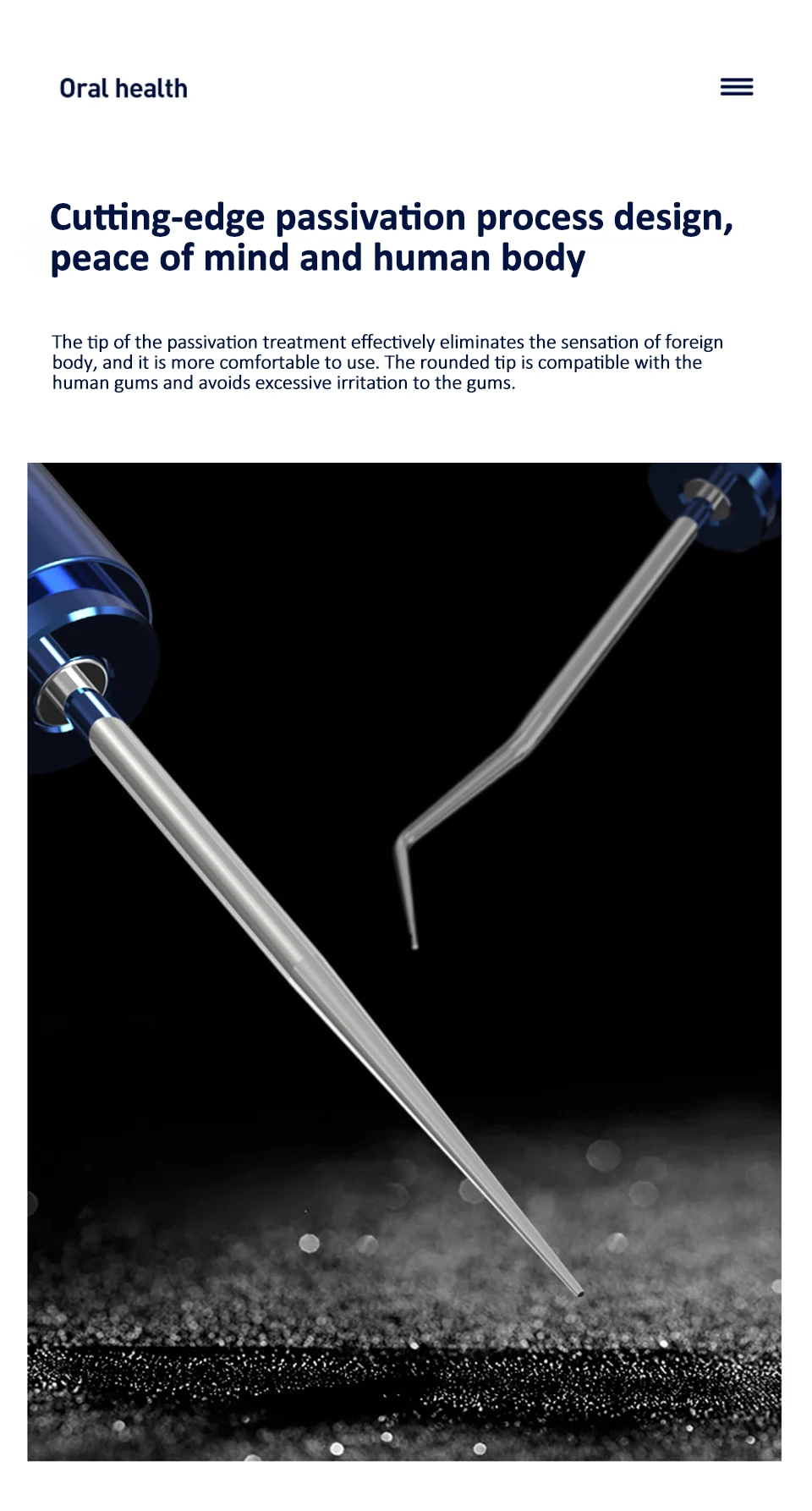 Oral health

Cutting-edge passivation process design, peace of mind and human body

The tip of the passivation treatment effectively eliminates the sensation of foreign body, and it is more comfortable to use. The rounded tip is compatible with the human gums and avoids excessive irritation to the gums.